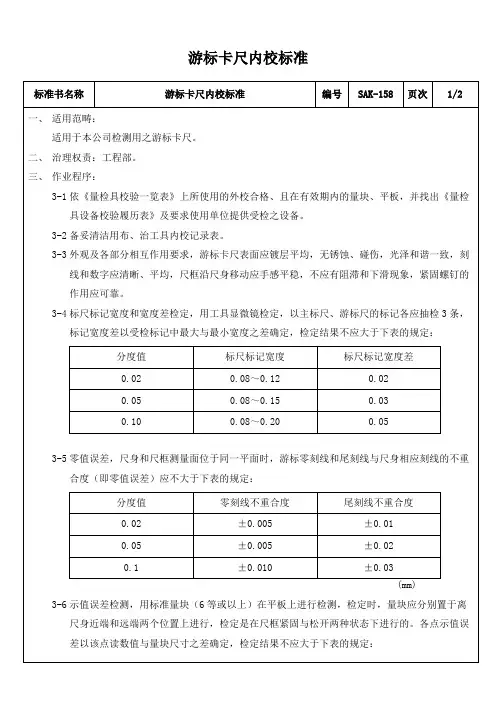 游标卡尺内校标准

| 标准书名称 | 游标卡尺内校标准 | 编号 | SAK-158 | 页次 | 1/2 |
|---|---|---|---|---|---|

一、 适用范畴：

适用于本公司检测用之游标卡尺。

二、 治理权责：工程部。

三、 作业程序：

3-1 依《量检具校验一览表》上所使用的外校合格、且在有效期内的量块、平板，并找出《量检具设备校验履历表》及要求使用单位提供受检之设备。

3-2 备妥清洁用布、治工具内校记录表。

3-3 外观及各部分相互作用要求，游标卡尺表面应镀层平均，无锈蚀、碰伤，光泽和谐一致，刻线和数字应清晰、平均，尺框沿尺身移动应手感平稳，不应有阻滞和下滑现象，紧固螺钉的作用应可靠。

3-4 标尺标记宽度和宽度差检定，用工具显微镜检定，以主标尺、游标尺的标记各应抽检 3 条，标记宽度差以受检标记中最大与最小宽度之差确定，检定结果不应大于下表的规定：

| 分度值 | 标尺标记宽度 | 标尺标记宽度差 |
|---|---|---|
| 0.02 | 0.08～0.12 | 0.02 |
| 0.05 | 0.08～0.15 | 0.03 |
| 0.10 | 0.08～0.20 | 0.05 |

3-5 零值误差，尺身和尺框测量面位于同一平面时，游标零刻线和尾刻线与尺身相应刻线的不重合度（即零值误差）应不大于下表的规定：

| 分度值 | 零刻线不重合度 | 尾刻线不重合度 |
|---|---|---|
| 0.02 | ±0.005 | ±0.01 |
| 0.05 | ±0.005 | ±0.02 |
| 0.1 | ±0.010 | ±0.03 |

(mm)

3-6 示值误差检测，用标准量块（6 等或以上）在平板上进行检测，检定时，量块应分别置于离尺身近端和远端两个位置上进行，检定是在尺框紧固与松开两种状态下进行的。各点示值误差以该点读数值与量块尺寸之差确定，检定结果不应大于下表的规定：